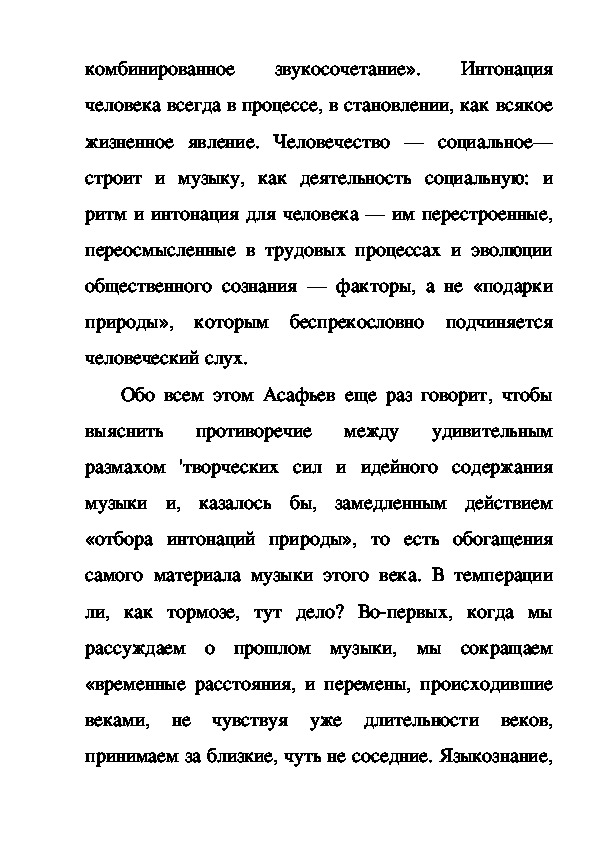 комбинированное звукосочетание». Интонация человека всегда в процессе, в становлении, как всякое жизненное явление. Человечество — социальное— строит и музыку, как деятельность социальную: и ритм и интонация для человека — им перестроенные, переосмысленные в трудовых процессах и эволюции общественного сознания — факторы, а не «подарки природы», которым беспрекословно подчиняется человеческий слух.

Обо всем этом Асафьев еще раз говорит, чтобы выяснить противоречие между удивительным размахом 'творческих сил и идейного содержания музыки и, казалось бы, замедленным действием «отбора интонаций природы», то есть обогащения самого материала музыки этого века. В темперации ли, как тормозе, тут дело? Во-первых, когда мы рассуждаем о прошлом музыки, мы сокращаем «временные расстояния, и перемены, происходившие веками, не чувствуя уже длительности веков, принимаем за близкие, чуть не соседние. Языкознание,